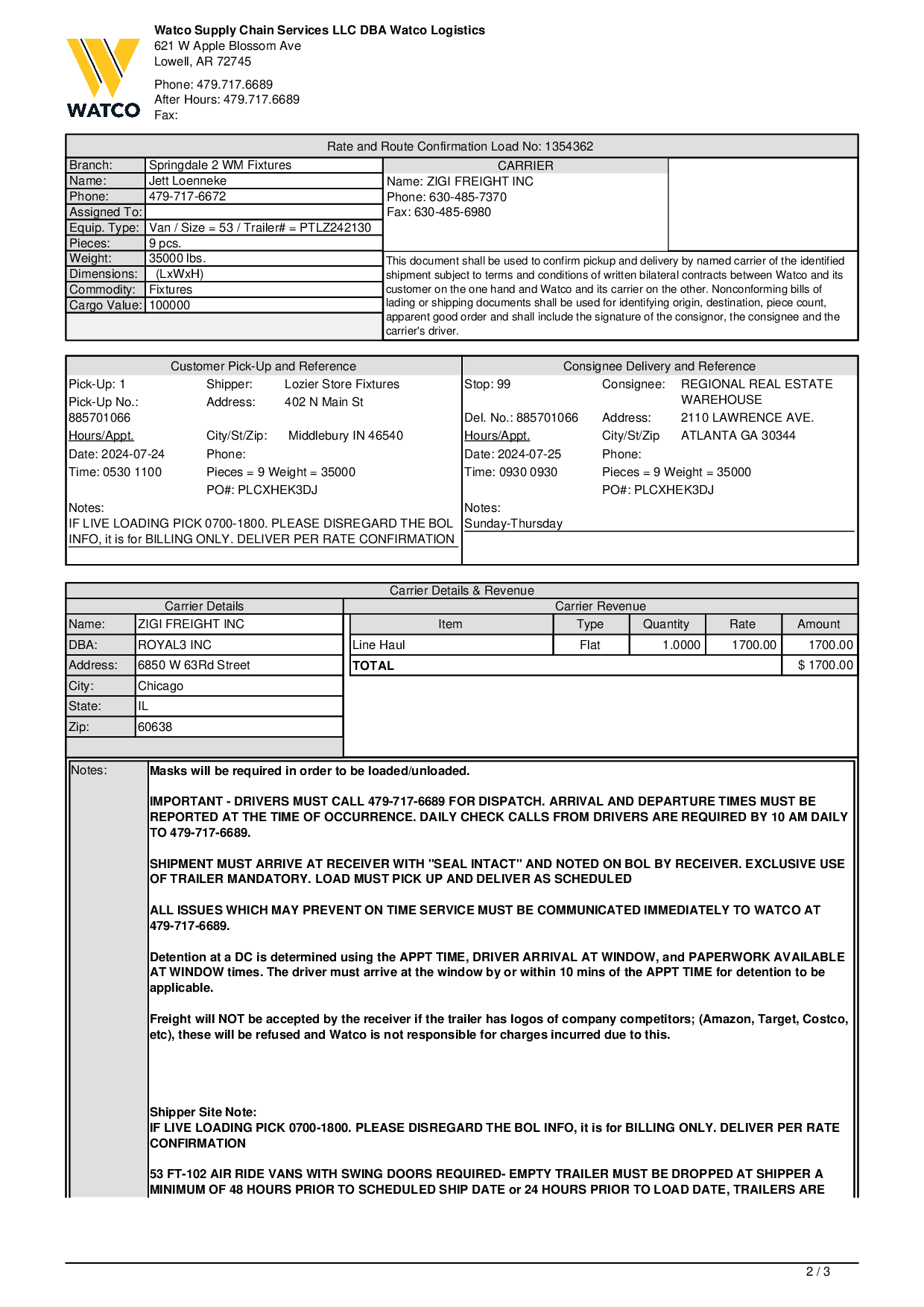 WATCO

Watco Supply Chain Services LLC DBA Watco Logistics
621 W Apple Blossom Ave
Lowell, AR 72745

Phone: 479.717.6689
After Hours: 479.717.6689
Fax:

Rate and Route Confirmation Load No: 1354362

| Branch: | Springdale 2 WM Fixtures |
|---|---|
| Name: | Jett Loenneke |
| Phone: | 479-717-6672 |
| Assigned To: | |
| Equip. Type: | Van / Size = 53 / Trailer# = PTLZ242130 |
| Pieces: | 9 pcs. |
| Weight: | 35000 lbs. |
| Dimensions: | (LxWxH) |
| Commodity: | Fixtures |
| Cargo Value: | 100000 |

CARRIER
Name: ZIGI FREIGHT INC
Phone: 630-485-7370
Fax: 630-485-6980

This document shall be used to confirm pickup and delivery by named carrier of the identified shipment subject to terms and conditions of written bilateral contracts between Watco and its customer on the one hand and Watco and its carrier on the other. Nonconforming bills of lading or shipping documents shall be used for identifying origin, destination, piece count, apparent good order and shall include the signature of the consignor, the consignee and the carrier's driver.

Customer Pick-Up and Reference

Pick-Up: 1
Pick-Up No.: 885701066
Hours/Appt.
Date: 2024-07-24
Time: 0530 1100
Shipper: Lozier Store Fixtures
Address: 402 N Main St
City/St/Zip: Middlebury IN 46540
Phone:
Pieces = 9 Weight = 35000
PO#: PLCXHEK3DJ
Notes:
IF LIVE LOADING PICK 0700-1800. PLEASE DISREGARD THE BOL INFO, it is for BILLING ONLY. DELIVER PER RATE CONFIRMATION

Consignee Delivery and Reference

Stop: 99
Del. No.: 885701066
Hours/Appt.
Date: 2024-07-25
Time: 0930 0930
Consignee: REGIONAL REAL ESTATE WAREHOUSE
Address: 2110 LAWRENCE AVE.
City/St/Zip ATLANTA GA 30344
Phone:
Pieces = 9 Weight = 35000
PO#: PLCXHEK3DJ
Notes:
Sunday-Thursday

Carrier Details & Revenue

Carrier Details

| Name: | ZIGI FREIGHT INC |
|---|---|
| DBA: | ROYAL3 INC |
| Address: | 6850 W 63Rd Street |
| City: | Chicago |
| State: | IL |
| Zip: | 60638 |

Carrier Revenue

| Item | Type | Quantity | Rate | Amount |
|---|---|---|---|---|
| Line Haul | Flat | 1.0000 | 1700.00 | 1700.00 |
| TOTAL | | | | $ 1700.00 |

Notes:
Masks will be required in order to be loaded/unloaded.

IMPORTANT - DRIVERS MUST CALL 479-717-6689 FOR DISPATCH. ARRIVAL AND DEPARTURE TIMES MUST BE REPORTED AT THE TIME OF OCCURRENCE. DAILY CHECK CALLS FROM DRIVERS ARE REQUIRED BY 10 AM DAILY TO 479-717-6689.

SHIPMENT MUST ARRIVE AT RECEIVER WITH "SEAL INTACT" AND NOTED ON BOL BY RECEIVER. EXCLUSIVE USE OF TRAILER MANDATORY. LOAD MUST PICK UP AND DELIVER AS SCHEDULED

ALL ISSUES WHICH MAY PREVENT ON TIME SERVICE MUST BE COMMUNICATED IMMEDIATELY TO WATCO AT 479-717-6689.

Detention at a DC is determined using the APPT TIME, DRIVER ARRIVAL AT WINDOW, and PAPERWORK AVAILABLE AT WINDOW times. The driver must arrive at the window by or within 10 mins of the APPT TIME for detention to be applicable.

Freight will NOT be accepted by the receiver if the trailer has logos of company competitors; (Amazon, Target, Costco, etc), these will be refused and Watco is not responsible for charges incurred due to this.

Shipper Site Note:
IF LIVE LOADING PICK 0700-1800. PLEASE DISREGARD THE BOL INFO, it is for BILLING ONLY. DELIVER PER RATE CONFIRMATION

53 FT-102 AIR RIDE VANS WITH SWING DOORS REQUIRED- EMPTY TRAILER MUST BE DROPPED AT SHIPPER A MINIMUM OF 48 HOURS PRIOR TO SCHEDULED SHIP DATE or 24 HOURS PRIOR TO LOAD DATE, TRAILERS ARE

2 / 3